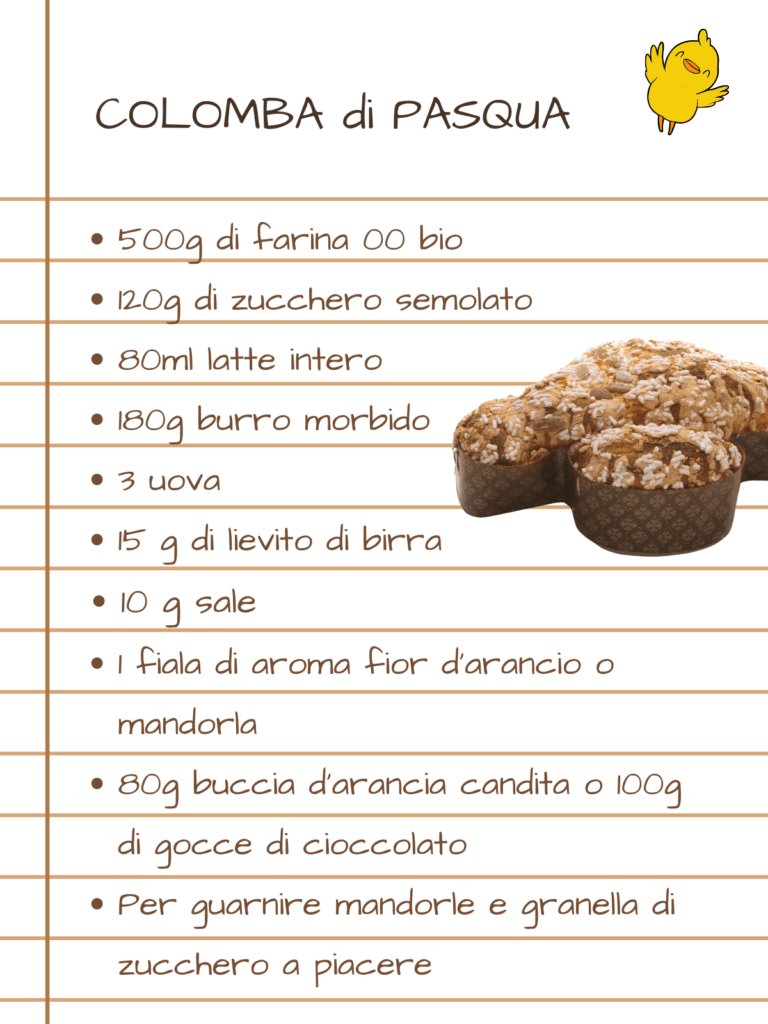 COLOMBA di PASQUA

• 500g di farina 00 bio
• 120g di zucchero semolato
• 80ml latte intero
• 180g burro morbido
• 3 uova
• 15 g di lievito di birra
• 10 g sale
• 1 fiala di aroma fior d'arancio o mandorla
• 80g buccia d'arancia candita o 100g di gocce di cioccolato
• Per guarnire mandorle e granella di zucchero a piacere